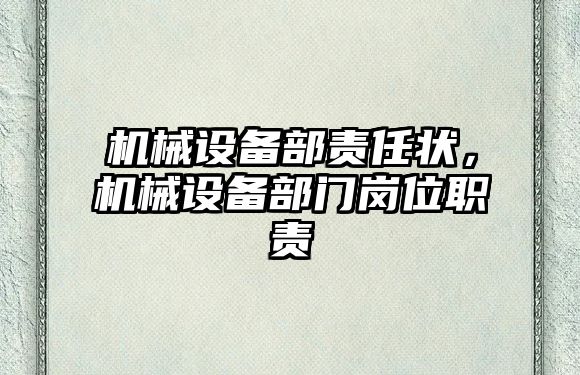 机械设备部责任状，机械设备部门岗位职责